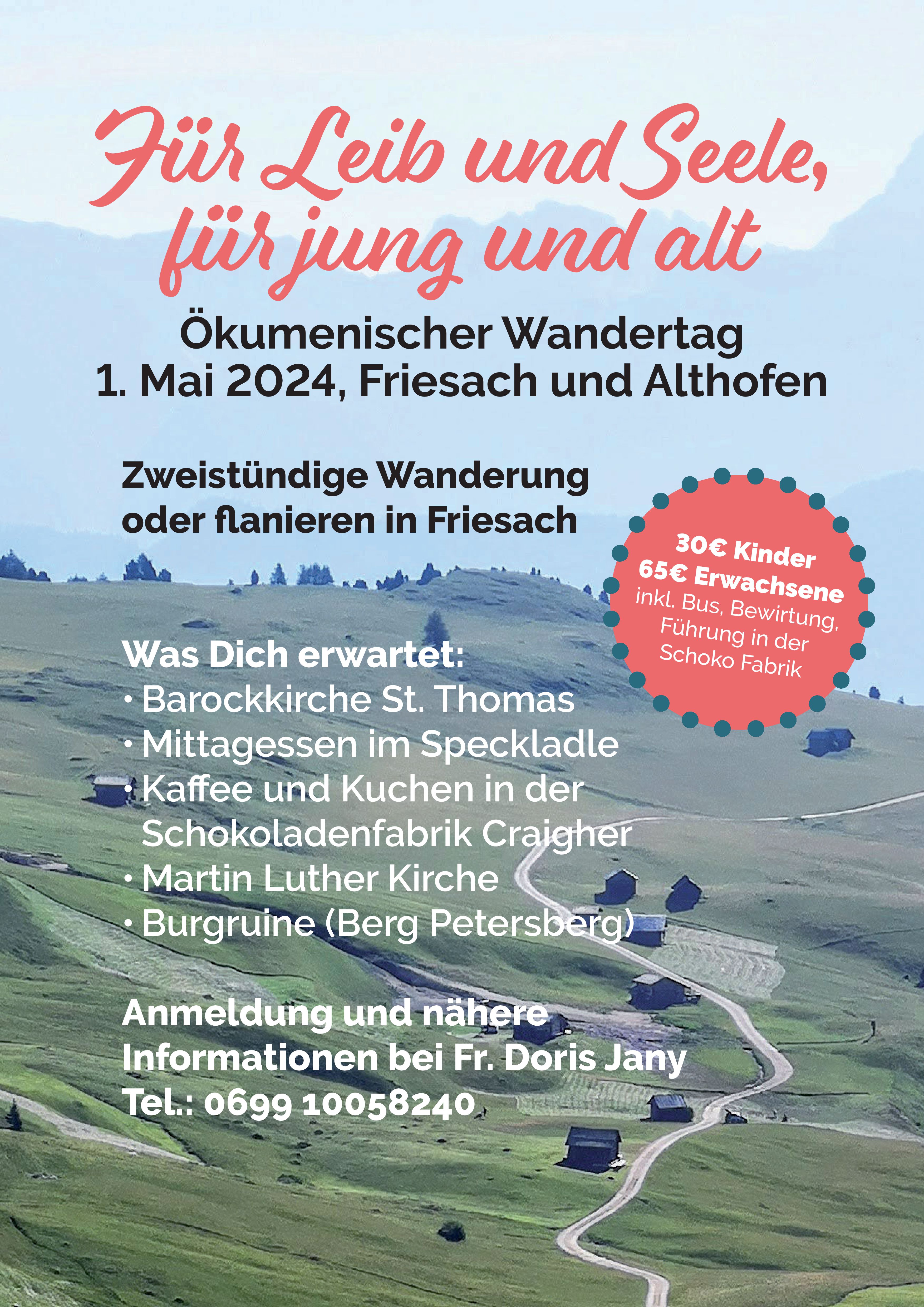 Für Leib und Seele, für jung und alt

Ökumenischer Wandertag
1. Mai 2024, Friesach und Althofen

Zweistündige Wanderung oder flanieren in Friesach

30€ Kinder
65€ Erwachsene
inkl. Bus, Bewirtung, Führung in der Schoko Fabrik

Was Dich erwartet:
• Barockkirche St. Thomas
• Mittagessen im Speckladle
• Kaffee und Kuchen in der Schokoladenfabrik Craigher
• Martin Luther Kirche
• Burgruine (Berg Petersberg)

Anmeldung und nähere Informationen bei Fr. Doris Jany
Tel.: 0699 10058240